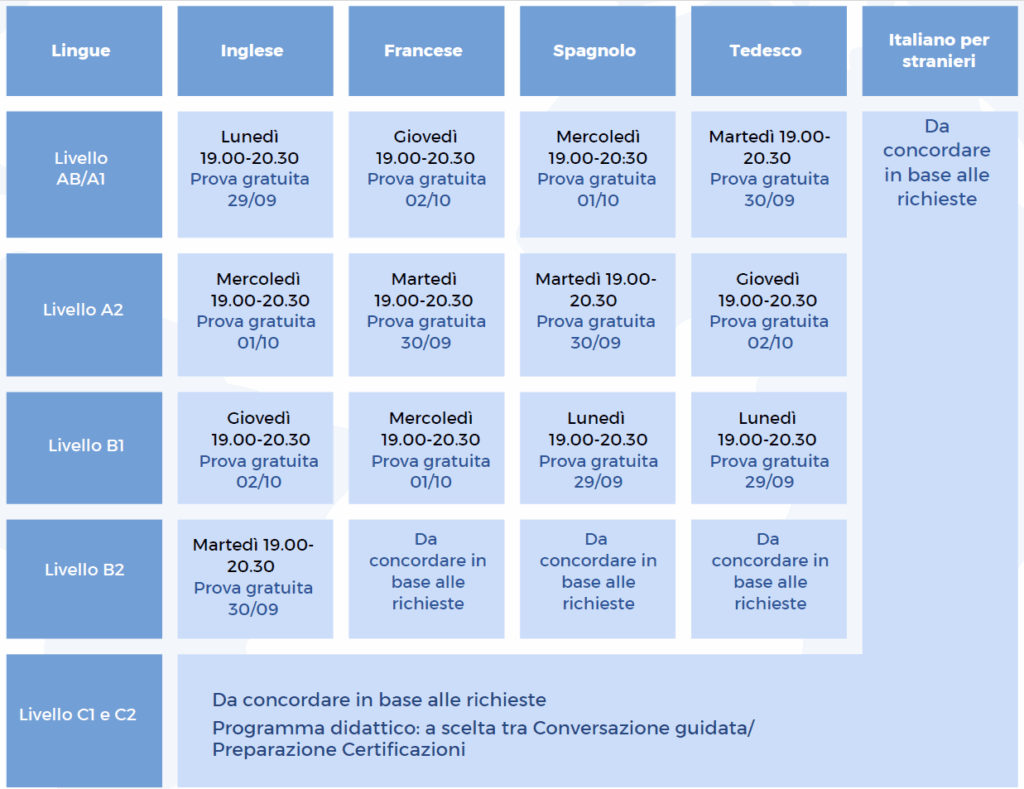 | Lingue | Inglese | Francese | Spagnolo | Tedesco | Italiano per stranieri |
|---|---|---|---|---|---|
| Livello AB/A1 | Lunedì 19.00-20.30 Prova gratuita 29/09 | Giovedì 19.00-20.30 Prova gratuita 02/10 | Mercoledì 19.00-20:30 Prova gratuita 01/10 | Martedì 19.00-20.30 Prova gratuita 30/09 | Da concordare in base alle richieste |
| Livello A2 | Mercoledì 19.00-20.30 Prova gratuita 01/10 | Martedì 19.00-20.30 Prova gratuita 30/09 | Martedì 19.00-20.30 Prova gratuita 30/09 | Giovedì 19.00-20.30 Prova gratuita 02/10 | |
| Livello B1 | Giovedì 19.00-20.30 Prova gratuita 02/10 | Mercoledì 19.00-20.30 Prova gratuita 01/10 | Lunedì 19.00-20.30 Prova gratuita 29/09 | Lunedì 19.00-20.30 Prova gratuita 29/09 | |
| Livello B2 | Martedì 19.00-20.30 Prova gratuita 30/09 | Da concordare in base alle richieste | Da concordare in base alle richieste | Da concordare in base alle richieste | |
| Livello C1 e C2 | Da concordare in base alle richieste Programma didattico: a scelta tra Conversazione guidata/ Preparazione Certificazioni | | | | |